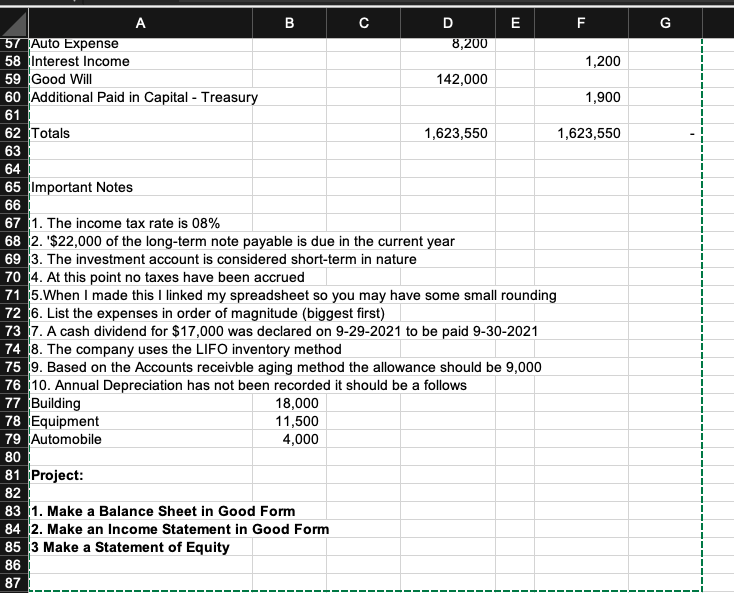 | | A | B | C | D | E | F | G |
|---|---|---|---|---|---|---|---|
| 57 | Auto Expense | | | 8,200 | | | |
| 58 | Interest Income | | | | | 1,200 | |
| 59 | Good Will | | | 142,000 | | | |
| 60 | Additional Paid in Capital - Treasury | | | | | 1,900 | |
| 61 | | | | | | | |
| 62 | Totals | | | 1,623,550 | | 1,623,550 | - |
| 63 | | | | | | | |
| 64 | | | | | | | |
| 65 | Important Notes | | | | | | |
| 66 | | | | | | | |
| 67 | 1. The income tax rate is 08% | | | | | | |
| 68 | 2. '$22,000 of the long-term note payable is due in the current year | | | | | | |
| 69 | 3. The investment account is considered short-term in nature | | | | | | |
| 70 | 4. At this point no taxes have been accrued | | | | | | |
| 71 | 5.When I made this I linked my spreadsheet so you may have some small rounding | | | | | | |
| 72 | 6. List the expenses in order of magnitude (biggest first) | | | | | | |
| 73 | 7. A cash dividend for $17,000 was declared on 9-29-2021 to be paid 9-30-2021 | | | | | | |
| 74 | 8. The company uses the LIFO inventory method | | | | | | |
| 75 | 9. Based on the Accounts receivble aging method the allowance should be 9,000 | | | | | | |
| 76 | 10. Annual Depreciation has not been recorded it should be a follows | | | | | | |
| 77 | Building | 18,000 | | | | | |
| 78 | Equipment | 11,500 | | | | | |
| 79 | Automobile | 4,000 | | | | | |
| 80 | | | | | | | |
| 81 | Project: | | | | | | |
| 82 | | | | | | | |
| 83 | 1. Make a Balance Sheet in Good Form | | | | | | |
| 84 | 2. Make an Income Statement in Good Form | | | | | | |
| 85 | 3 Make a Statement of Equity | | | | | | |
| 86 | | | | | | | |
| 87 | | | | | | | |